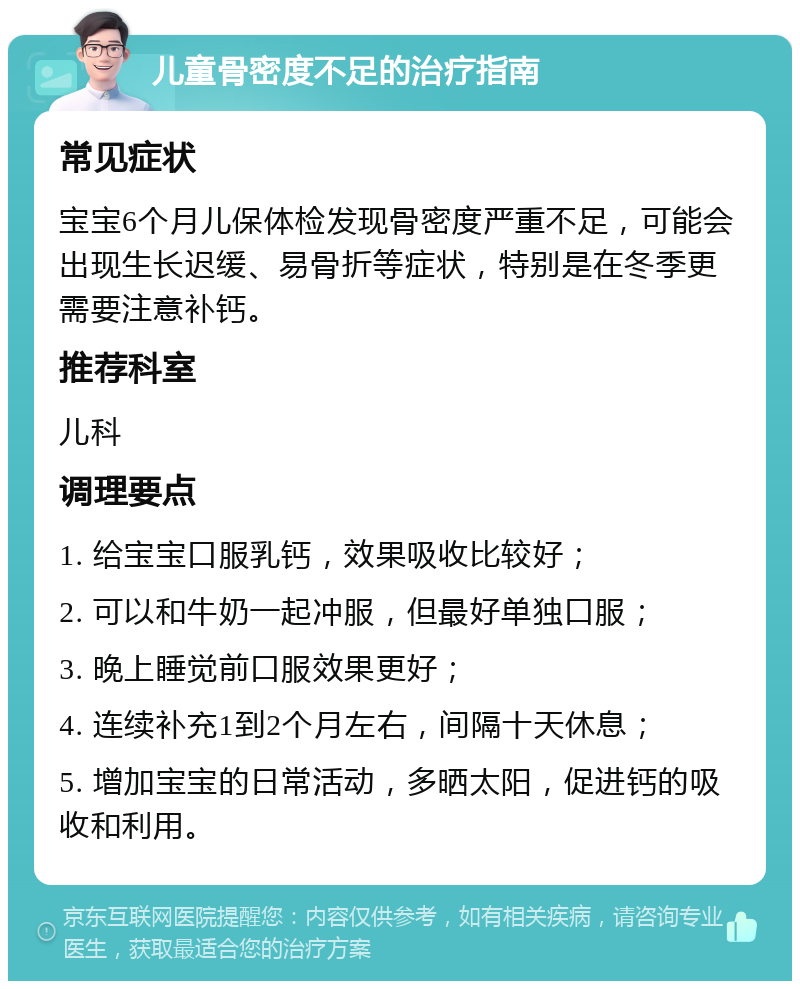 儿童骨密度不足的治疗指南

常见症状

宝宝6个月儿保体检发现骨密度严重不足，可能会出现生长迟缓、易骨折等症状，特别是在冬季更需要注意补钙。

推荐科室

儿科

调理要点

1. 给宝宝口服乳钙，效果吸收比较好；

2. 可以和牛奶一起冲服，但最好单独口服；

3. 晚上睡觉前口服效果更好；

4. 连续补充1到2个月左右，间隔十天休息；

5. 增加宝宝的日常活动，多晒太阳，促进钙的吸收和利用。

京东互联网医院提醒您：内容仅供参考，如有相关疾病，请咨询专业医生，获取最适合您的治疗方案